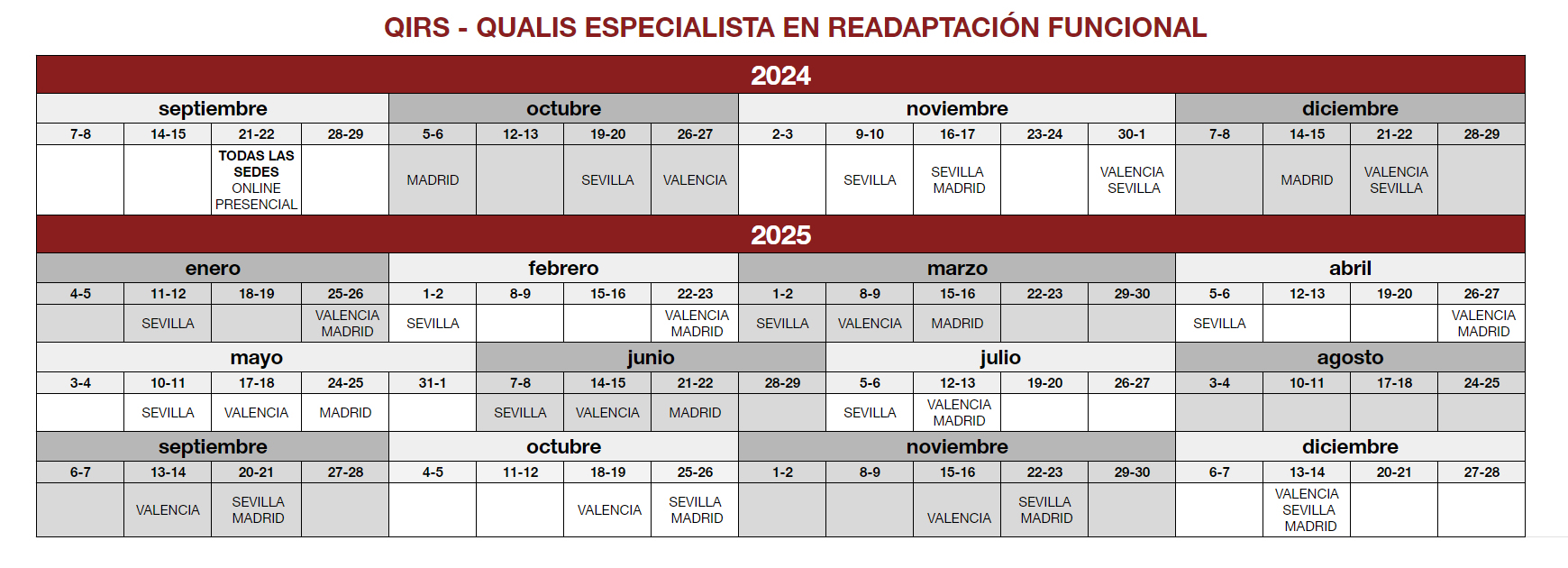 QIRS - QUALIS ESPECIALISTA EN READAPTACIÓN FUNCIONAL

2024

| septiembre | | | | octubre | | | | noviembre | | | | | diciembre | | | |
|---|---|---|---|---|---|---|---|---|---|---|---|---|---|---|---|---|
| 7-8 | 14-15 | 21-22 | 28-29 | 5-6 | 12-13 | 19-20 | 26-27 | 2-3 | 9-10 | 16-17 | 23-24 | 30-1 | 7-8 | 14-15 | 21-22 | 28-29 |
| | | TODAS LAS SEDES ONLINE PRESENCIAL | | MADRID | | SEVILLA | VALENCIA | | SEVILLA | SEVILLA MADRID | | VALENCIA SEVILLA | | MADRID | VALENCIA SEVILLA | |

2025

| enero | | | | febrero | | | | marzo | | | | | abril | | | |
|---|---|---|---|---|---|---|---|---|---|---|---|---|---|---|---|---|
| 4-5 | 11-12 | 18-19 | 25-26 | 1-2 | 8-9 | 15-16 | 22-23 | 1-2 | 8-9 | 15-16 | 22-23 | 29-30 | 5-6 | 12-13 | 19-20 | 26-27 |
| | SEVILLA | | VALENCIA MADRID | SEVILLA | | | VALENCIA MADRID | SEVILLA | VALENCIA | MADRID | | | SEVILLA | | | VALENCIA MADRID |

| mayo | | | | | junio | | | | julio | | | | agosto | | | |
|---|---|---|---|---|---|---|---|---|---|---|---|---|---|---|---|---|
| 3-4 | 10-11 | 17-18 | 24-25 | 31-1 | 7-8 | 14-15 | 21-22 | 28-29 | 5-6 | 12-13 | 19-20 | 26-27 | 3-4 | 10-11 | 17-18 | 24-25 |
| | SEVILLA | VALENCIA | MADRID | | SEVILLA | VALENCIA | MADRID | | SEVILLA | VALENCIA MADRID | | | | | | |

| septiembre | | | | octubre | | | | noviembre | | | | | diciembre | | | |
|---|---|---|---|---|---|---|---|---|---|---|---|---|---|---|---|---|
| 6-7 | 13-14 | 20-21 | 27-28 | 4-5 | 11-12 | 18-19 | 25-26 | 1-2 | 8-9 | 15-16 | 22-23 | 29-30 | 6-7 | 13-14 | 20-21 | 27-28 |
| | VALENCIA | SEVILLA MADRID | | | | VALENCIA | SEVILLA MADRID | | | VALENCIA | SEVILLA MADRID | | | VALENCIA SEVILLA MADRID | | |